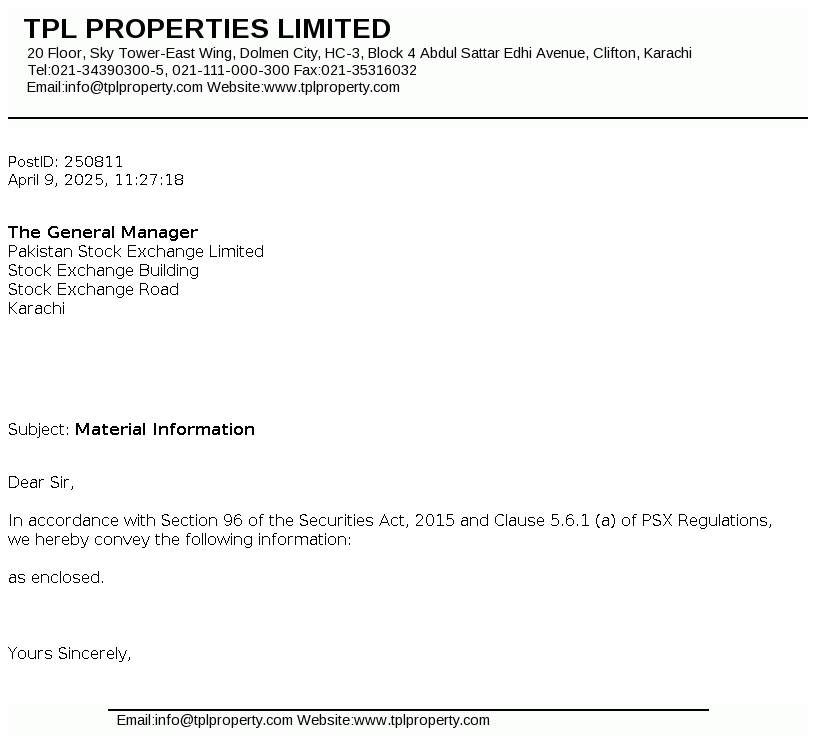 TPL PROPERTIES LIMITED
20 Floor, Sky Tower-East Wing, Dolmen City, HC-3, Block 4 Abdul Sattar Edhi Avenue, Clifton, Karachi
Tel:021-34390300-5, 021-111-000-300 Fax:021-35316032
Email:info@tplproperty.com Website:www.tplproperty.com

PostID: 250811
April 9, 2025, 11:27:18

The General Manager
Pakistan Stock Exchange Limited
Stock Exchange Building
Stock Exchange Road
Karachi

Subject: Material Information

Dear Sir,

In accordance with Section 96 of the Securities Act, 2015 and Clause 5.6.1 (a) of PSX Regulations, we hereby convey the following information:

as enclosed.

Yours Sincerely,

Email:info@tplproperty.com Website:www.tplproperty.com